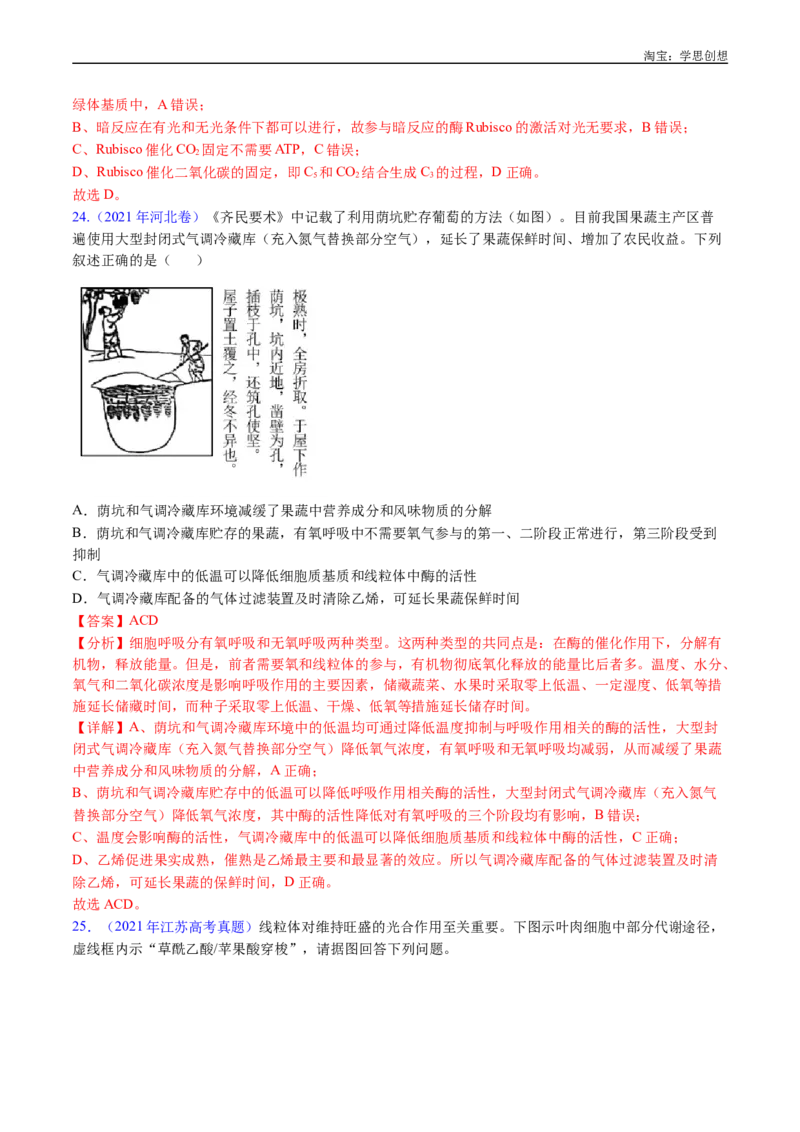 淘宝：学思创想

绿体基质中，A 错误；
B、暗反应在有光和无光条件下都可以进行，故参与暗反应的酶 Rubisco 的激活对光无要求，B 错误；
C、Rubisco 催化 $CO_2$ 固定不需要 ATP，C 错误；
D、Rubisco 催化二氧化碳的固定，即 $C_5$ 和 $CO_2$ 结合生成 $C_3$ 的过程，D 正确。
故选 D。

24.（2021 年河北卷）《齐民要术》中记载了利用荫坑贮存葡萄的方法（如图）。目前我国果蔬主产区普遍使用大型封闭式气调冷藏库（充入氮气替换部分空气），延长了果蔬保鲜时间、增加了农民收益。下列叙述正确的是（　　）

极熟时，全房折取。于屋下作荫坑，坑内近地，凿壁为孔，插枝于孔中，还筑孔使坚。屋子置土覆之，经冬不异也。

A．荫坑和气调冷藏库环境减缓了果蔬中营养成分和风味物质的分解
B．荫坑和气调冷藏库贮存的果蔬，有氧呼吸中不需要氧气参与的第一、二阶段正常进行，第三阶段受到抑制
C．气调冷藏库中的低温可以降低细胞质基质和线粒体中酶的活性
D．气调冷藏库配备的气体过滤装置及时清除乙烯，可延长果蔬保鲜时间
【答案】ACD
【分析】细胞呼吸分有氧呼吸和无氧呼吸两种类型。这两种类型的共同点是：在酶的催化作用下，分解有机物，释放能量。但是，前者需要氧和线粒体的参与，有机物彻底氧化释放的能量比后者多。温度、水分、氧气和二氧化碳浓度是影响呼吸作用的主要因素，储藏蔬菜、水果时采取零上低温、一定湿度、低氧等措施延长储藏时间，而种子采取零上低温、干燥、低氧等措施延长储存时间。
【详解】A、荫坑和气调冷藏库环境中的低温均可通过降低温度抑制与呼吸作用相关的酶的活性，大型封闭式气调冷藏库（充入氮气替换部分空气）降低氧气浓度，有氧呼吸和无氧呼吸均减弱，从而减缓了果蔬中营养成分和风味物质的分解，A 正确；
B、荫坑和气调冷藏库贮存中的低温可以降低呼吸作用相关酶的活性，大型封闭式气调冷藏库（充入氮气替换部分空气）降低氧气浓度，其中酶的活性降低对有氧呼吸的三个阶段均有影响，B 错误；
C、温度会影响酶的活性，气调冷藏库中的低温可以降低细胞质基质和线粒体中酶的活性，C 正确；
D、乙烯促进果实成熟，催熟是乙烯最主要和最显著的效应。所以气调冷藏库配备的气体过滤装置及时清除乙烯，可延长果蔬的保鲜时间，D 正确。
故选 ACD。

25．（2021 年江苏高考真题）线粒体对维持旺盛的光合作用至关重要。下图示叶肉细胞中部分代谢途径，虚线框内示“草酰乙酸/苹果酸穿梭”，请据图回答下列问题。